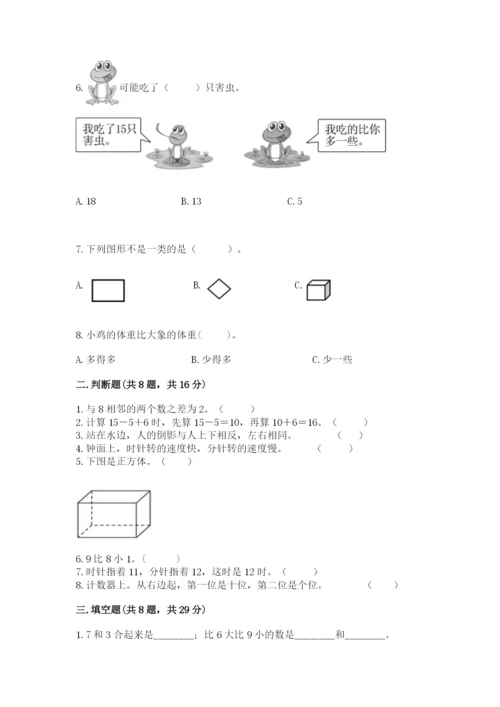 6. 可能吃了（　　）只害虫。

我吃了15只害虫。

我吃的比你多一些。

A. 18　　B. 13　　C. 5

7. 下列图形不是一类的是（　　）。

A.　　B.　　C.

8. 小鸡的体重比大象的体重（　　）。

A. 多得多　　B. 少得多　　C. 少一些

二. 判断题（共 8 题，共 16 分）

1. 与 8 相邻的两个数之差为 2。（　　）
2. 计算 15－5＋6 时，先算 15－5＝10，再算 10＋6＝16。（　　）
3. 站在水边，人的倒影与人上下相反，左右相同。（　　）
4. 钟面上，时针转的速度快，分针转的速度慢。（　　）
5. 下图是正方体。（　　）

6. 9 比 8 小 1。（　　）
7. 时针指着 11，分针指着 12，这时是 12 时。（　　）
8. 计数器上。从右边起，第一位是十位，第二位是个位。（　　）

三. 填空题（共 8 题，共 29 分）

1. 7 和 3 合起来是________；比 6 大比 9 小的数是________和________。